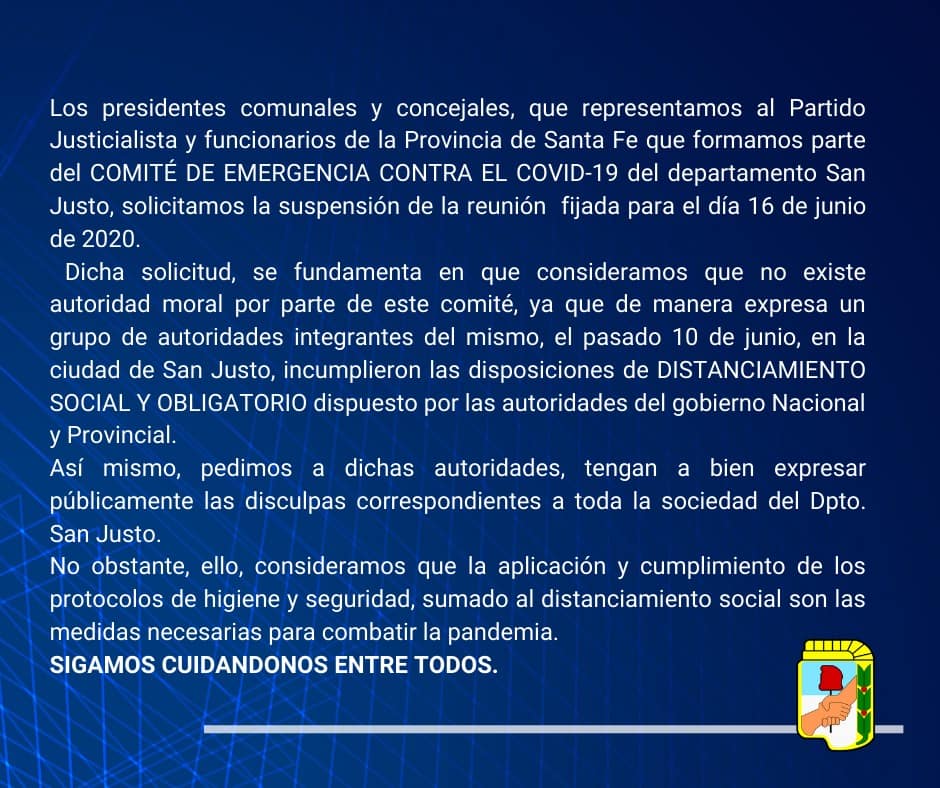 Los presidentes comunales y concejales, que representamos al Partido Justicialista y funcionarios de la Provincia de Santa Fe que formamos parte del COMITÉ DE EMERGENCIA CONTRA EL COVID-19 del departamento San Justo, solicitamos la suspensión de la reunión fijada para el día 16 de junio de 2020.

Dicha solicitud, se fundamenta en que consideramos que no existe autoridad moral por parte de este comité, ya que de manera expresa un grupo de autoridades integrantes del mismo, el pasado 10 de junio, en la ciudad de San Justo, incumplieron las disposiciones de DISTANCIAMIENTO SOCIAL Y OBLIGATORIO dispuesto por las autoridades del gobierno Nacional y Provincial.

Así mismo, pedimos a dichas autoridades, tengan a bien expresar públicamente las disculpas correspondientes a toda la sociedad del Dpto. San Justo.

No obstante, ello, consideramos que la aplicación y cumplimiento de los protocolos de higiene y seguridad, sumado al distanciamiento social son las medidas necesarias para combatir la pandemia.

SIGAMOS CUIDANDONOS ENTRE TODOS.